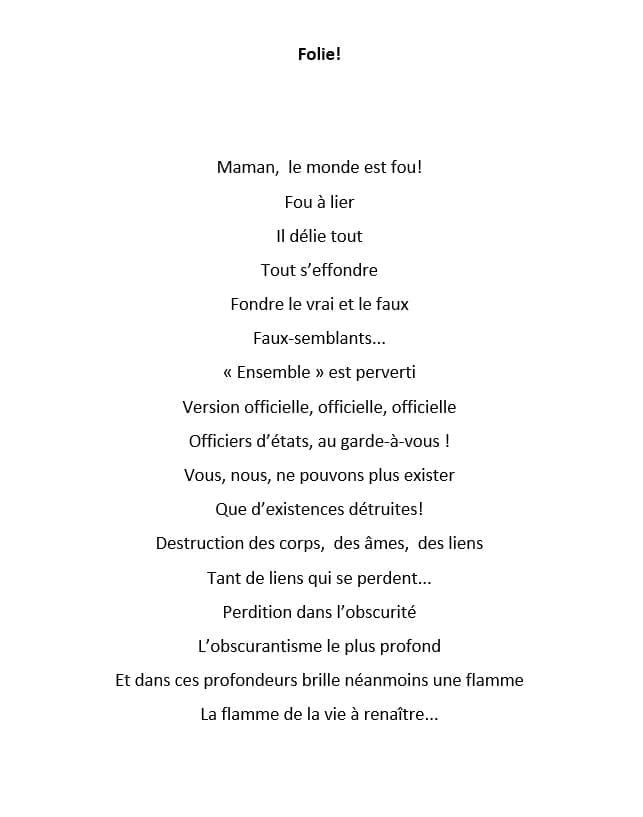 Folie!

Maman, le monde est fou!
Fou à lier
Il délie tout
Tout s'effondre
Fondre le vrai et le faux
Faux-semblants...
« Ensemble » est perverti
Version officielle, officielle, officielle
Officiers d'états, au garde-à-vous !
Vous, nous, ne pouvons plus exister
Que d'existences détruites!
Destruction des corps, des âmes, des liens
Tant de liens qui se perdent...
Perdition dans l'obscurité
L'obscurantisme le plus profond
Et dans ces profondeurs brille néanmoins une flamme
La flamme de la vie à renaître...